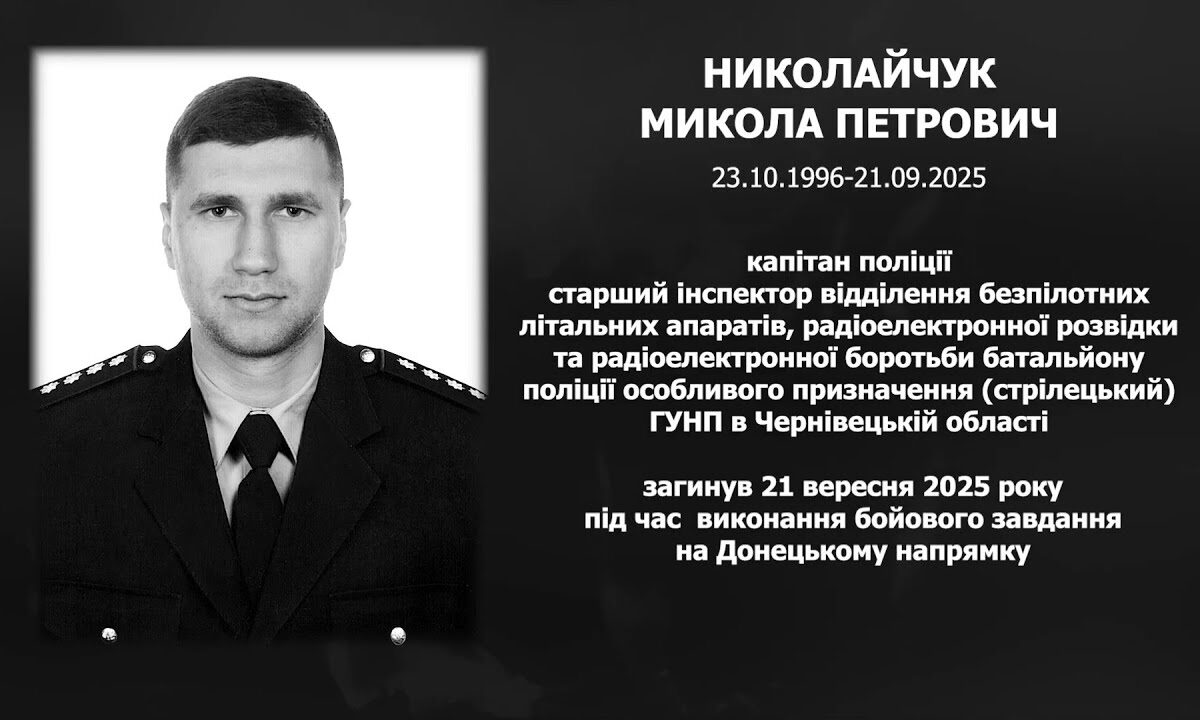 НИКОЛАЙЧУК
МИКОЛА ПЕТРОВИЧ
23.10.1996-21.09.2025

капітан поліції
старший інспектор відділення безпілотних літальних апаратів, радіоелектронної розвідки та радіоелектронної боротьби батальйону поліції особливого призначення (стрілецький) ГУНП в Чернівецькій області

загинув 21 вересня 2025 року
під час виконання бойового завдання
на Донецькому напрямку